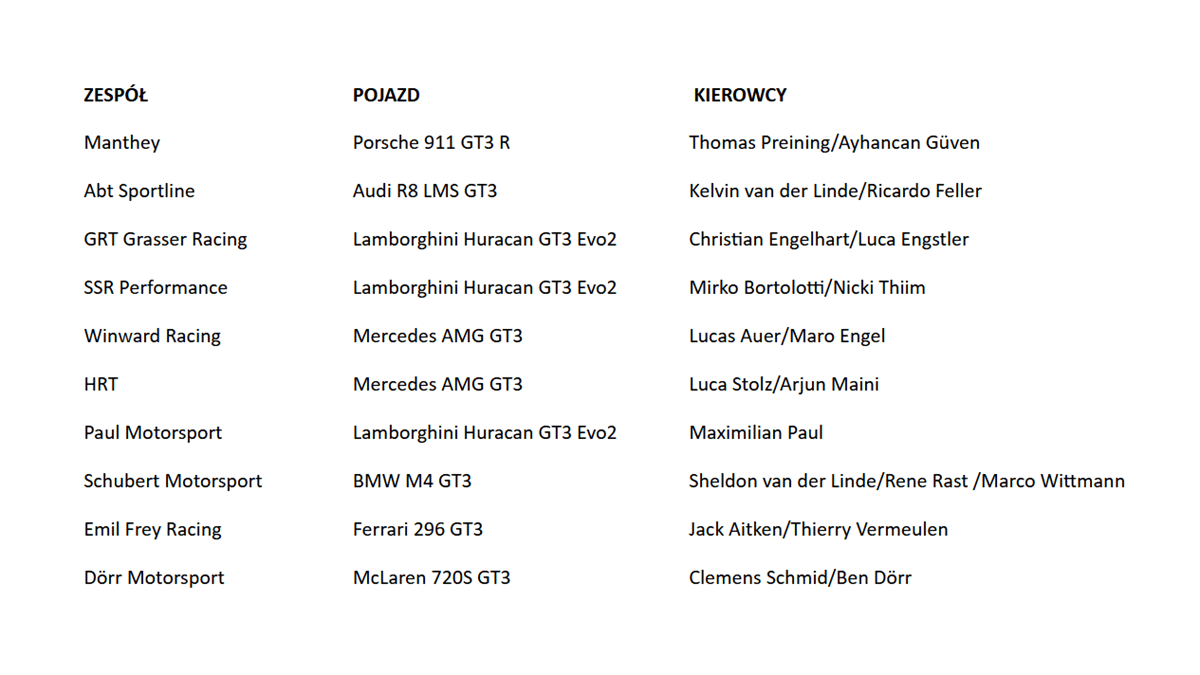 | ZESPÓŁ | POJAZD | KIEROWCY |
|---|---|---|
| Manthey | Porsche 911 GT3 R | Thomas Preining/Ayhancan Güven |
| Abt Sportline | Audi R8 LMS GT3 | Kelvin van der Linde/Ricardo Feller |
| GRT Grasser Racing | Lamborghini Huracan GT3 Evo2 | Christian Engelhart/Luca Engstler |
| SSR Performance | Lamborghini Huracan GT3 Evo2 | Mirko Bortolotti/Nicki Thiim |
| Winward Racing | Mercedes AMG GT3 | Lucas Auer/Maro Engel |
| HRT | Mercedes AMG GT3 | Luca Stolz/Arjun Maini |
| Paul Motorsport | Lamborghini Huracan GT3 Evo2 | Maximilian Paul |
| Schubert Motorsport | BMW M4 GT3 | Sheldon van der Linde/Rene Rast /Marco Wittmann |
| Emil Frey Racing | Ferrari 296 GT3 | Jack Aitken/Thierry Vermeulen |
| Dörr Motorsport | McLaren 720S GT3 | Clemens Schmid/Ben Dörr |